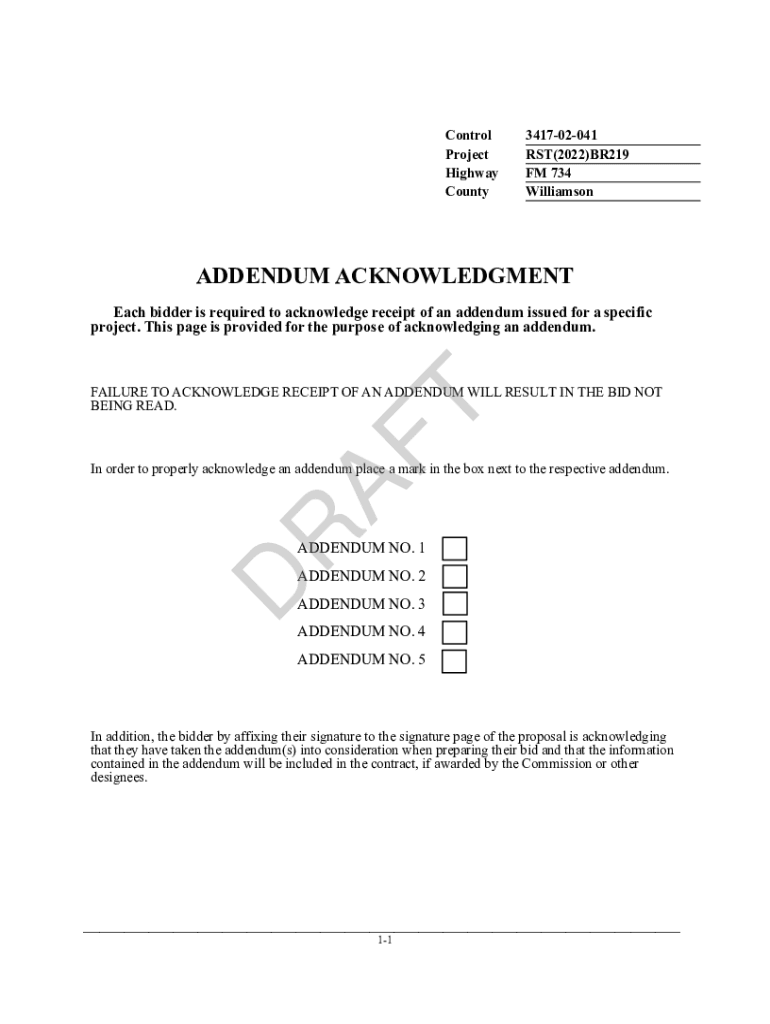 | Control | 3417-02-041 |
|---|---|
| Project | RST(2022)BR219 |
| Highway | FM 734 |
| County | Williamson |

ADDENDUM ACKNOWLEDGMENT

Each bidder is required to acknowledge receipt of an addendum issued for a specific project. This page is provided for the purpose of acknowledging an addendum.

FAILURE TO ACKNOWLEDGE RECEIPT OF AN ADDENDUM WILL RESULT IN THE BID NOT BEING READ.

In order to properly acknowledge an addendum place a mark in the box next to the respective addendum.

DRAFT

ADDENDUM NO. 1
ADDENDUM NO. 2
ADDENDUM NO. 3
ADDENDUM NO. 4
ADDENDUM NO. 5

In addition, the bidder by affixing their signature to the signature page of the proposal is acknowledging that they have taken the addendum(s) into consideration when preparing their bid and that the information contained in the addendum will be included in the contract, if awarded by the Commission or other designees.

1-1